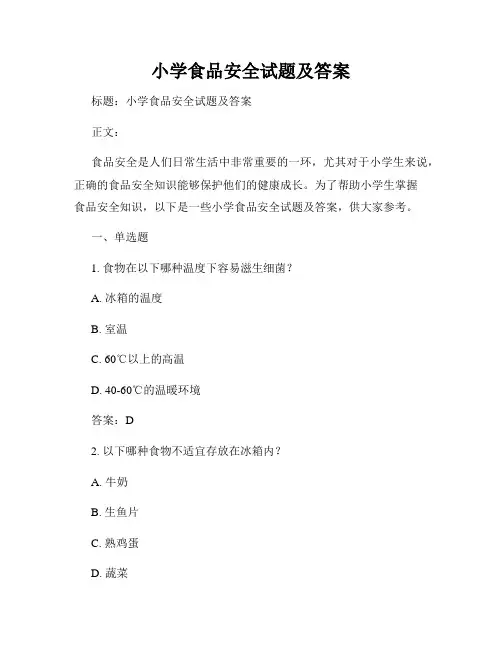 小学食品安全试题及答案

标题：小学食品安全试题及答案

正文：

食品安全是人们日常生活中非常重要的一环，尤其对于小学生来说，正确的食品安全知识能够保护他们的健康成长。为了帮助小学生掌握食品安全知识，以下是一些小学食品安全试题及答案，供大家参考。

一、单选题

1. 食物在以下哪种温度下容易滋生细菌？

A. 冰箱的温度

B. 室温

C. 60℃以上的高温

D. 40-60℃的温暖环境

答案：D

2. 以下哪种食物不适宜存放在冰箱内？

A. 牛奶

B. 生鱼片

C. 熟鸡蛋

D. 蔬菜